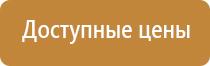 Доступные цены